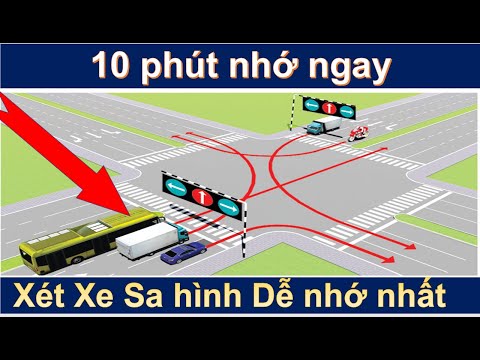 10 phút nhớ ngay

Xét Xe Sa hình Dễ nhớ nhất